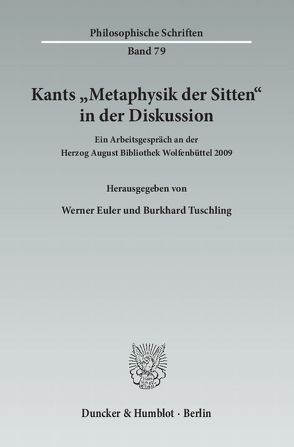 Philosophische Schriften

Band 79

Kants „Metaphysik der Sitten“ in der Diskussion

Ein Arbeitsgespräch an der Herzog August Bibliothek Wolfenbüttel 2009

Herausgegeben von

Werner Euler und Burkhard Tuschling

Duncker & Humblot · Berlin